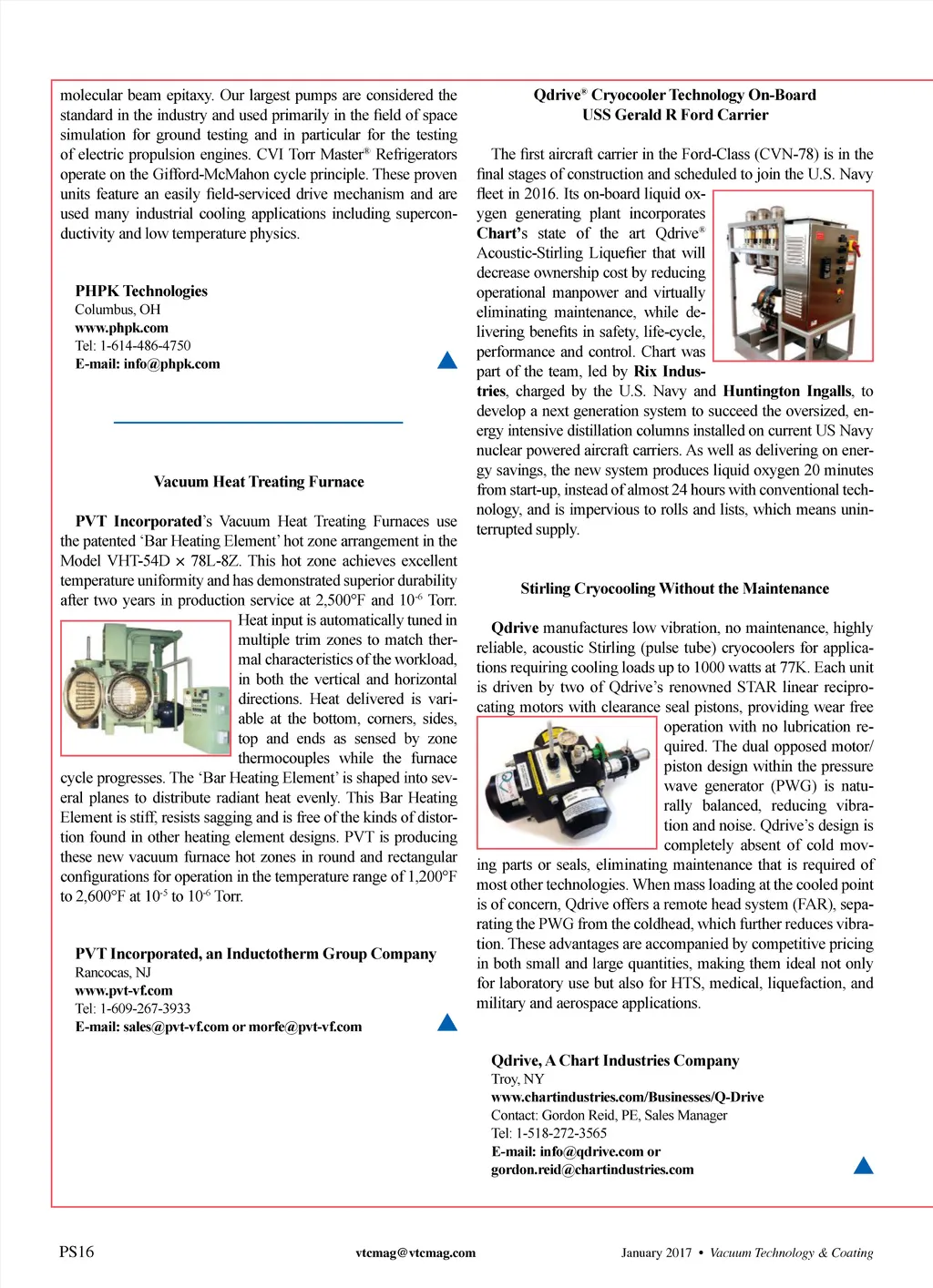 molecular beam epitaxy. Our largest pumps are considered the standard in the industry and used primarily in the field of space simulation for ground testing and in particular for the testing of electric propulsion engines. CVI Torr Master® Refrigerators operate on the Gifford-McMahon cycle principle. These proven units feature an easily field-serviced drive mechanism and are used many industrial cooling applications including superconductivity and low temperature physics.

PHPK Technologies
Columbus, OH
www.phpk.com
Tel: 1-614-486-4750
E-mail: info@phpk.com

Vacuum Heat Treating Furnace

PVT Incorporated's Vacuum Heat Treating Furnaces use the patented 'Bar Heating Element' hot zone arrangement in the Model VHT-54D × 78L-8Z. This hot zone achieves excellent temperature uniformity and has demonstrated superior durability after two years in production service at 2,500°F and $10^{-6}$ Torr. Heat input is automatically tuned in multiple trim zones to match thermal characteristics of the workload, in both the vertical and horizontal directions. Heat delivered is variable at the bottom, corners, sides, top and ends as sensed by zone thermocouples while the furnace cycle progresses. The 'Bar Heating Element' is shaped into several planes to distribute radiant heat evenly. This Bar Heating Element is stiff, resists sagging and is free of the kinds of distortion found in other heating element designs. PVT is producing these new vacuum furnace hot zones in round and rectangular configurations for operation in the temperature range of 1,200°F to 2,600°F at $10^{-5}$ to $10^{-6}$ Torr.

PVT Incorporated, an Inductotherm Group Company
Rancocas, NJ
www.pvt-vf.com
Tel: 1-609-267-3933
E-mail: sales@pvt-vf.com or morfe@pvt-vf.com

Qdrive® Cryocooler Technology On-Board USS Gerald R Ford Carrier

The first aircraft carrier in the Ford-Class (CVN-78) is in the final stages of construction and scheduled to join the U.S. Navy fleet in 2016. Its on-board liquid oxygen generating plant incorporates Chart's state of the art Qdrive® Acoustic-Stirling Liquefier that will decrease ownership cost by reducing operational manpower and virtually eliminating maintenance, while delivering benefits in safety, life-cycle, performance and control. Chart was part of the team, led by Rix Industries, charged by the U.S. Navy and Huntington Ingalls, to develop a next generation system to succeed the oversized, energy intensive distillation columns installed on current US Navy nuclear powered aircraft carriers. As well as delivering on energy savings, the new system produces liquid oxygen 20 minutes from start-up, instead of almost 24 hours with conventional technology, and is impervious to rolls and lists, which means uninterrupted supply.

Stirling Cryocooling Without the Maintenance

Qdrive manufactures low vibration, no maintenance, highly reliable, acoustic Stirling (pulse tube) cryocoolers for applications requiring cooling loads up to 1000 watts at 77K. Each unit is driven by two of Qdrive's renowned STAR linear reciprocating motors with clearance seal pistons, providing wear free operation with no lubrication required. The dual opposed motor/piston design within the pressure wave generator (PWG) is naturally balanced, reducing vibration and noise. Qdrive's design is completely absent of cold moving parts or seals, eliminating maintenance that is required of most other technologies. When mass loading at the cooled point is of concern, Qdrive offers a remote head system (FAR), separating the PWG from the coldhead, which further reduces vibration. These advantages are accompanied by competitive pricing in both small and large quantities, making them ideal not only for laboratory use but also for HTS, medical, liquefaction, and military and aerospace applications.

Qdrive, A Chart Industries Company
Troy, NY
www.chartindustries.com/Businesses/Q-Drive
Contact: Gordon Reid, PE, Sales Manager
Tel: 1-518-272-3565
E-mail: info@qdrive.com or gordon.reid@chartindustries.com

PS16 vtcmag@vtcmag.com January 2017 • Vacuum Technology & Coating